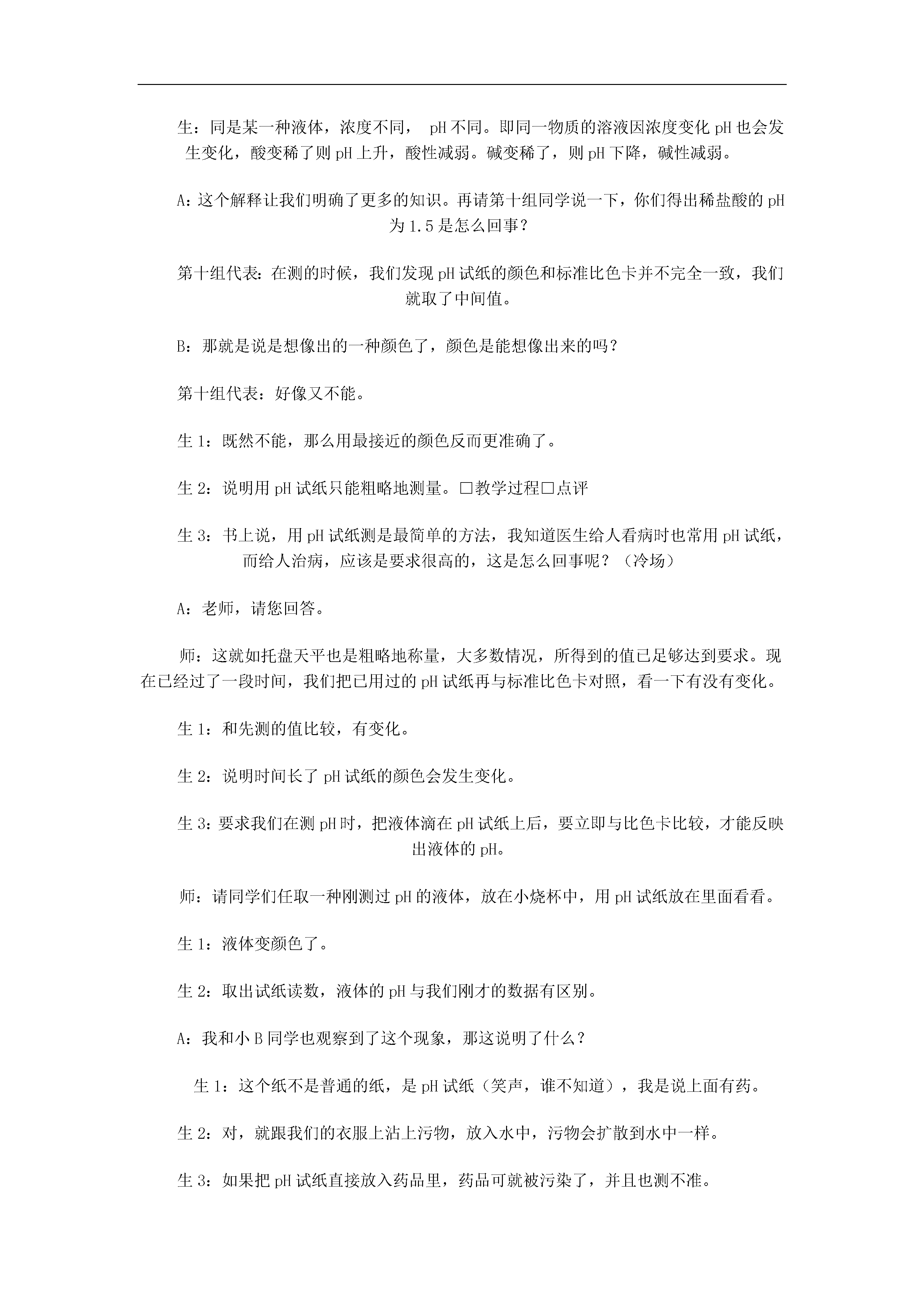 生：同是某一种液体，浓度不同， pH 不同。即同一物质的溶液因浓度变化 pH 也会发生变化，酸变稀了则 pH 上升，酸性减弱。碱变稀了，则 pH 下降，碱性减弱。

A：这个解释让我们明确了更多的知识。再请第十组同学说一下，你们得出稀盐酸的 pH 为 1.5 是怎么回事？

第十组代表：在测的时候，我们发现 pH 试纸的颜色和标准比色卡并不完全一致，我们就取了中间值。

B：那就是说是想像出的一种颜色了，颜色是能想像出来的吗？

第十组代表：好像又不能。

生 1：既然不能，那么用最接近的颜色反而更准确了。

生 2：说明用 pH 试纸只能粗略地测量。□教学过程□点评

生 3：书上说，用 pH 试纸测是最简单的方法，我知道医生给人看病时也常用 pH 试纸，而给人治病，应该是要求很高的，这是怎么回事呢？（冷场）

A：老师，请您回答。

师：这就如托盘天平也是粗略地称量，大多数情况，所得到的值已足够达到要求。现在已经过了一段时间，我们把已用过的 pH 试纸再与标准比色卡对照，看一下有没有变化。

生 1：和先测的值比较，有变化。

生 2：说明时间长了 pH 试纸的颜色会发生变化。

生 3：要求我们在测 pH 时，把液体滴在 pH 试纸上后，要立即与比色卡比较，才能反映出液体的 pH。

师：请同学们任取一种刚测过 pH 的液体，放在小烧杯中，用 pH 试纸放在里面看看。

生 1：液体变颜色了。

生 2：取出试纸读数，液体的 pH 与我们刚才的数据有区别。

A：我和小 B 同学也观察到了这个现象，那这说明了什么？

生 1：这个纸不是普通的纸，是 pH 试纸（笑声，谁不知道），我是说上面有药。

生 2：对，就跟我们的衣服上沾上污物，放入水中，污物会扩散到水中一样。

生 3：如果把 pH 试纸直接放入药品里，药品可就被污染了，并且也测不准。